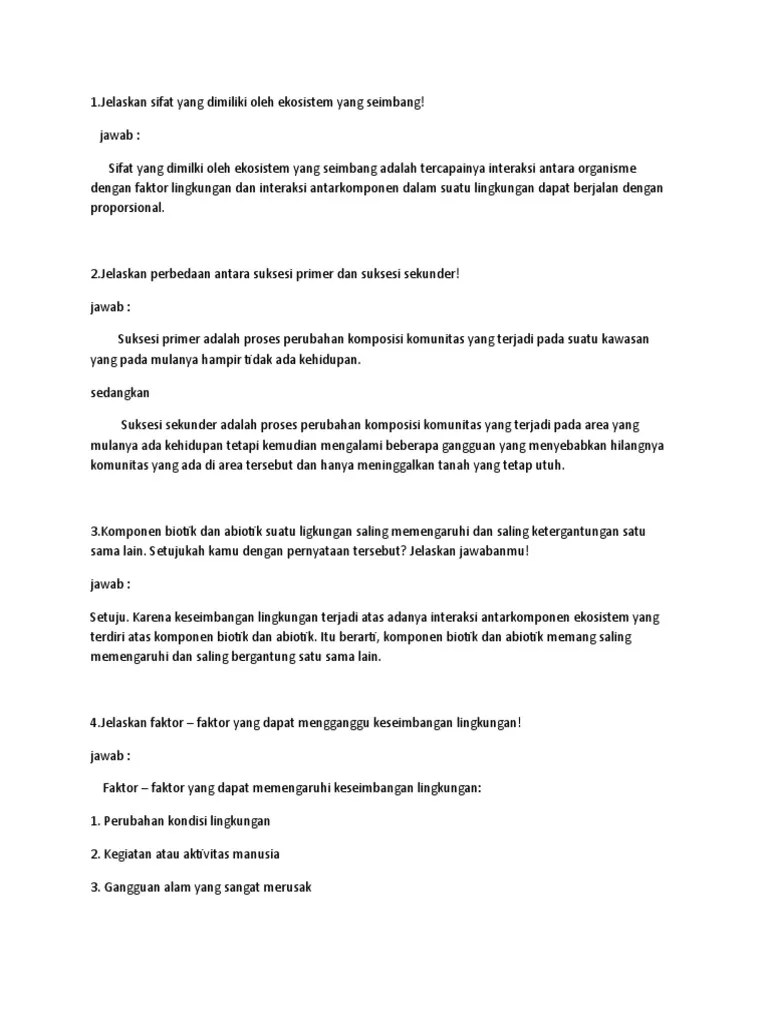 1.Jelaskan sifat yang dimiliki oleh ekosistem yang seimbang!

jawab :

Sifat yang dimilki oleh ekosistem yang seimbang adalah tercapainya interaksi antara organisme dengan faktor lingkungan dan interaksi antarkomponen dalam suatu lingkungan dapat berjalan dengan proporsional.

2.Jelaskan perbedaan antara suksesi primer dan suksesi sekunder!

jawab :

Suksesi primer adalah proses perubahan komposisi komunitas yang terjadi pada suatu kawasan yang pada mulanya hampir tidak ada kehidupan.

sedangkan

Suksesi sekunder adalah proses perubahan komposisi komunitas yang terjadi pada area yang mulanya ada kehidupan tetapi kemudian mengalami beberapa gangguan yang menyebabkan hilangnya komunitas yang ada di area tersebut dan hanya meninggalkan tanah yang tetap utuh.

3.Komponen biotik dan abiotik suatu ligkungan saling memengaruhi dan saling ketergantungan satu sama lain. Setujukah kamu dengan pernyataan tersebut? Jelaskan jawabanmu!

jawab :

Setuju. Karena keseimbangan lingkungan terjadi atas adanya interaksi antarkomponen ekosistem yang terdiri atas komponen biotik dan abiotik. Itu berarti, komponen biotik dan abiotik memang saling memengaruhi dan saling bergantung satu sama lain.

4.Jelaskan faktor – faktor yang dapat mengganggu keseimbangan lingkungan!

jawab :

Faktor – faktor yang dapat memengaruhi keseimbangan lingkungan:

1. Perubahan kondisi lingkungan

2. Kegiatan atau aktivitas manusia

3. Gangguan alam yang sangat merusak